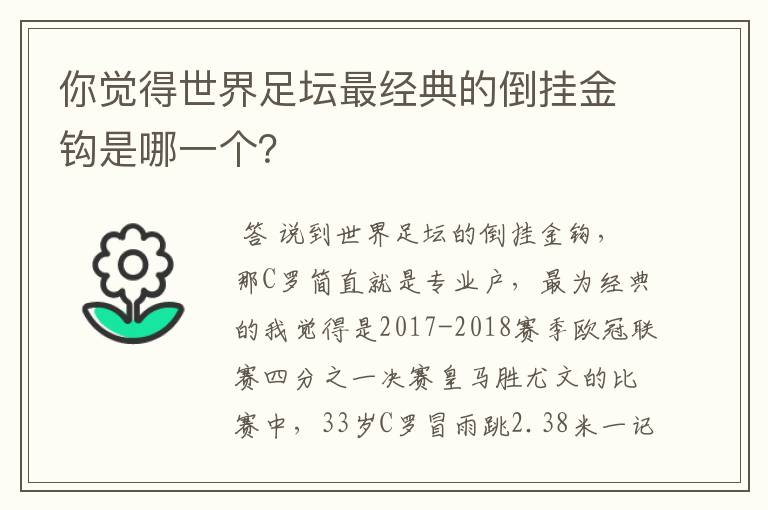 你觉得世界足坛最经典的倒挂金钩是哪一个?

答 说到世界足坛的倒挂金钩，那C罗简直就是专业户，最为经典的我觉得是2017-2018赛季欧冠联赛四分之一决赛皇马胜尤文的比赛中，33岁C罗冒雨跳2.38米一记